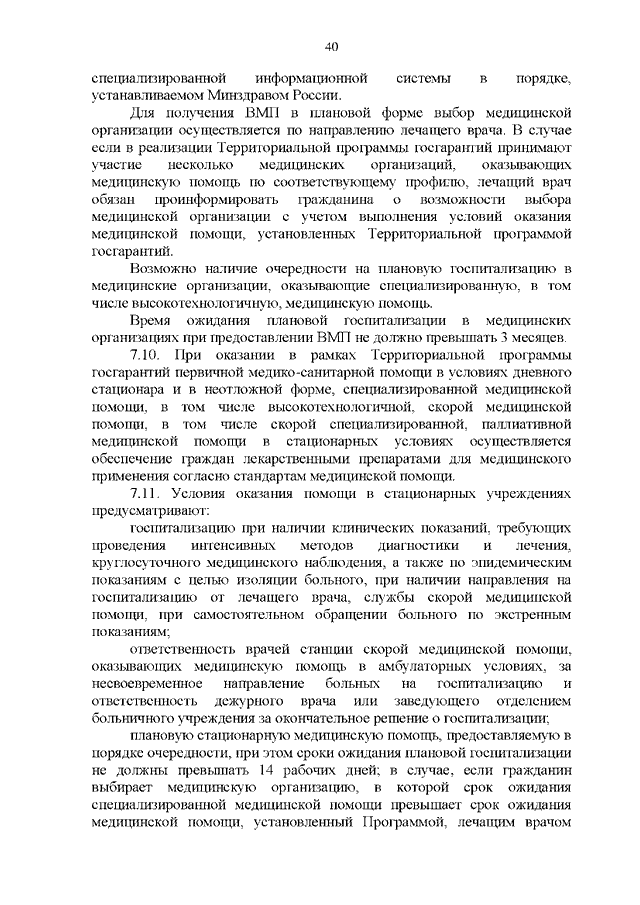 40

специализированной информационной системы в порядке, устанавливаемом Минздравом России.

Для получения ВМП в плановой форме выбор медицинской организации осуществляется по направлению лечащего врача. В случае если в реализации Территориальной программы госгарантий принимают участие несколько медицинских организаций, оказывающих медицинскую помощь по соответствующему профилю, лечащий врач обязан проинформировать гражданина о возможности выбора медицинской организации с учетом выполнения условий оказания медицинской помощи, установленных Территориальной программой госгарантий.

Возможно наличие очередности на плановую госпитализацию в медицинские организации, оказывающие специализированную, в том числе высокотехнологичную, медицинскую помощь.

Время ожидания плановой госпитализации в медицинских организациях при предоставлении ВМП не должно превышать 3 месяцев.

7.10. При оказании в рамках Территориальной программы госгарантий первичной медико-санитарной помощи в условиях дневного стационара и в неотложной форме, специализированной медицинской помощи, в том числе высокотехнологичной, скорой медицинской помощи, в том числе скорой специализированной, паллиативной медицинской помощи в стационарных условиях осуществляется обеспечение граждан лекарственными препаратами для медицинского применения согласно стандартам медицинской помощи.

7.11. Условия оказания помощи в стационарных учреждениях предусматривают:

госпитализацию при наличии клинических показаний, требующих проведения интенсивных методов диагностики и лечения, круглосуточного медицинского наблюдения, а также по эпидемическим показаниям с целью изоляции больного, при наличии направления на госпитализацию от лечащего врача, службы скорой медицинской помощи, при самостоятельном обращении больного по экстренным показаниям;

ответственность врачей станции скорой медицинской помощи, оказывающих медицинскую помощь в амбулаторных условиях, за несвоевременное направление больных на госпитализацию и ответственность дежурного врача или заведующего отделением больничного учреждения за окончательное решение о госпитализации;

плановую стационарную медицинскую помощь, предоставляемую в порядке очередности, при этом сроки ожидания плановой госпитализации не должны превышать 14 рабочих дней; в случае, если гражданин выбирает медицинскую организацию, в которой срок ожидания специализированной медицинской помощи превышает срок ожидания медицинской помощи, установленный Программой, лечащим врачом